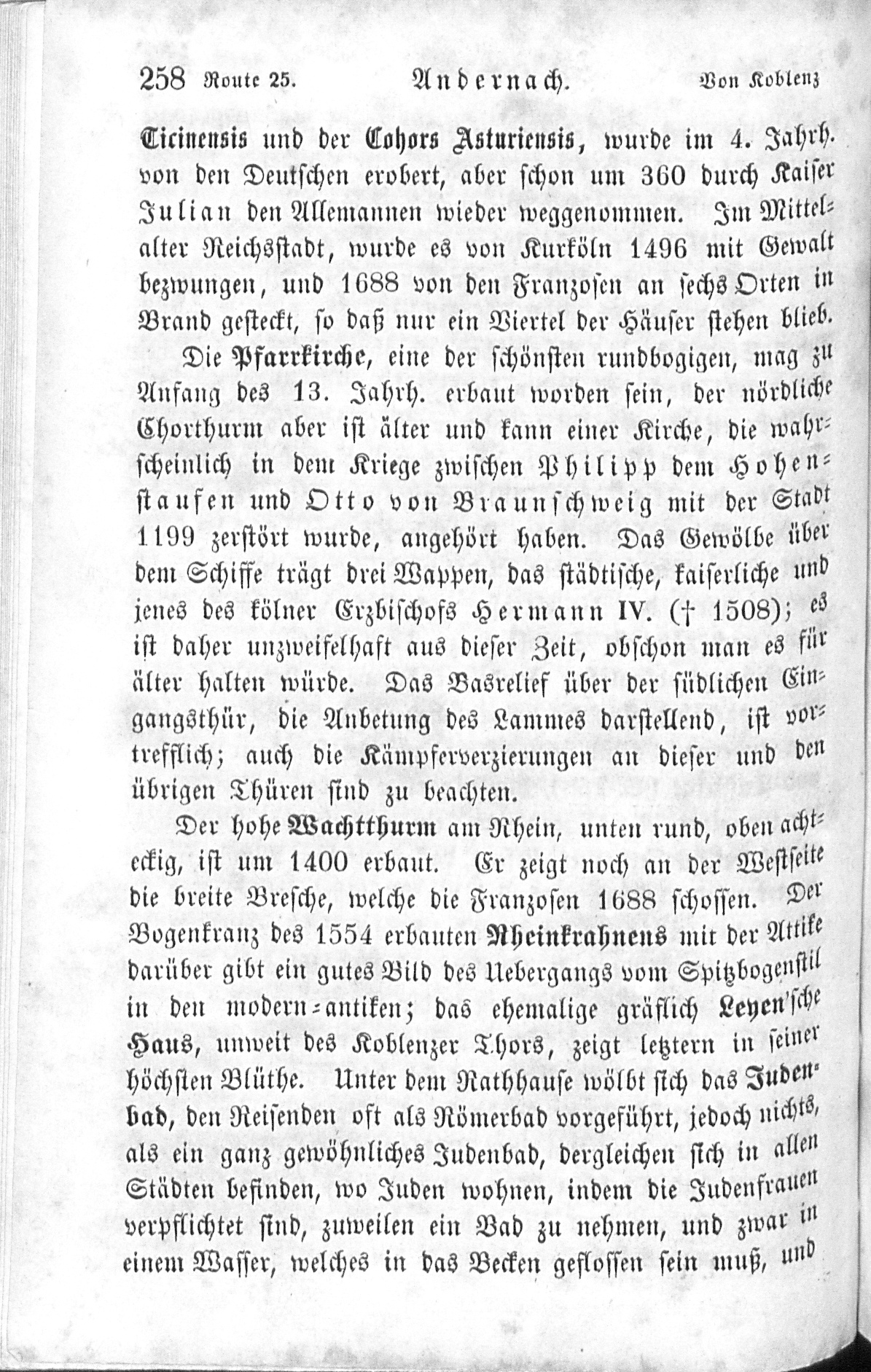 258 Route 25. Andernach. Von Koblenz

Ticinensis und der Cohors Asturiensis, wurde im 4. Jahrh. von den Deutschen erobert, aber schon um 360 durch Kaiser Julian den Allemannen wieder weggenommen. Im Mittelalter Reichsstadt, wurde es von Kurköln 1496 mit Gewalt bezwungen, und 1688 von den Franzosen an sechs Orten in Brand gesteckt, so daß nur ein Viertel der Häuser stehen blieb.

Die Pfarrkirche, eine der schönsten rundbogigen, mag zu Anfang des 13. Jahrh. erbaut worden sein, der nördliche Chorthurm aber ist älter und kann einer Kirche, die wahrscheinlich in dem Kriege zwischen Philipp dem Hohenstaufen und Otto von Braunschweig mit der Stadt 1199 zerstört wurde, angehört haben. Das Gewölbe über dem Schiffe trägt drei Wappen, das städtische, kaiserliche und jenes des kölner Erzbischofs Hermann IV. († 1508); es ist daher unzweifelhaft aus dieser Zeit, obschon man es für älter halten würde. Das Basrelief über der südlichen Eingangsthür, die Anbetung des Lammes darstellend, ist vortrefflich; auch die Kämpferverzierungen an dieser und den übrigen Thüren sind zu beachten.

Der hohe Wachtthurm am Rhein, unten rund, oben achteckig, ist um 1400 erbaut. Er zeigt noch an der Westseite die breite Bresche, welche die Franzosen 1688 schossen. Der Bogenkranz des 1554 erbauten Rheinkrahnens mit der Attike darüber gibt ein gutes Bild des Uebergangs vom Spitzbogenstil in den modern-antiken; das ehemalige gräflich Leyen'sche Haus, unweit des Koblenzer Thors, zeigt letztern in seiner höchsten Blüthe. Unter dem Rathhause wölbt sich das Judenbad, den Reisenden oft als Römerbad vorgeführt, jedoch nichts, als ein ganz gewöhnliches Judenbad, dergleichen sich in allen Städten befinden, wo Juden wohnen, indem die Judenfrauen verpflichtet sind, zuweilen ein Bad zu nehmen, und zwar in einem Wasser, welches in das Becken geflossen sein muß, und